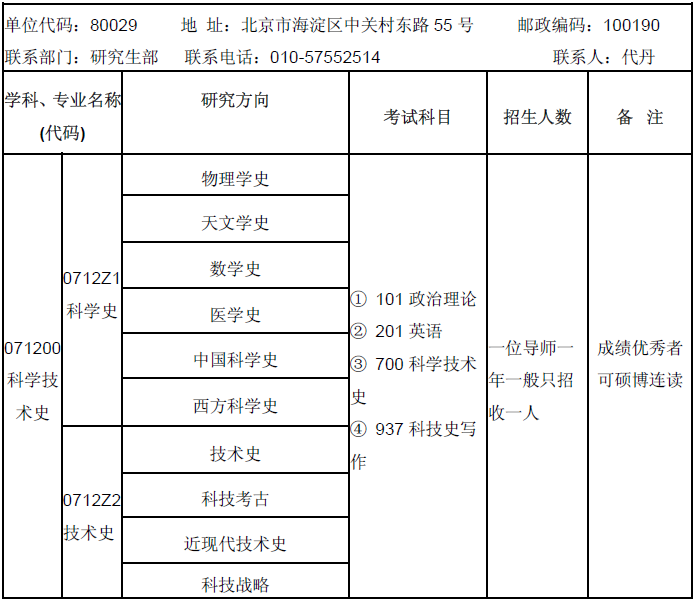 单位代码：80029　　地 址：北京市海淀区中关村东路 55 号　　邮政编码：100190
联系部门：研究生部　　联系电话：010-57552514　　联系人：代丹

| 学科、专业名称(代码) | | 研究方向 | 考试科目 | 招生人数 | 备 注 |
|---|---|---|---|---|---|
| 071200 科学技术史 | 0712Z1 科学史 | 物理学史 | ① 101 政治理论 ② 201 英语 ③ 700 科学技术史 ④ 937 科技史写作 | 一位导师一年一般只招收一人 | 成绩优秀者可硕博连读 |
| | | 天文学史 | | | |
| | | 数学史 | | | |
| | | 医学史 | | | |
| | | 中国科学史 | | | |
| | | 西方科学史 | | | |
| | 0712Z2 技术史 | 技术史 | | | |
| | | 科技考古 | | | |
| | | 近现代技术史 | | | |
| | | 科技战略 | | | |